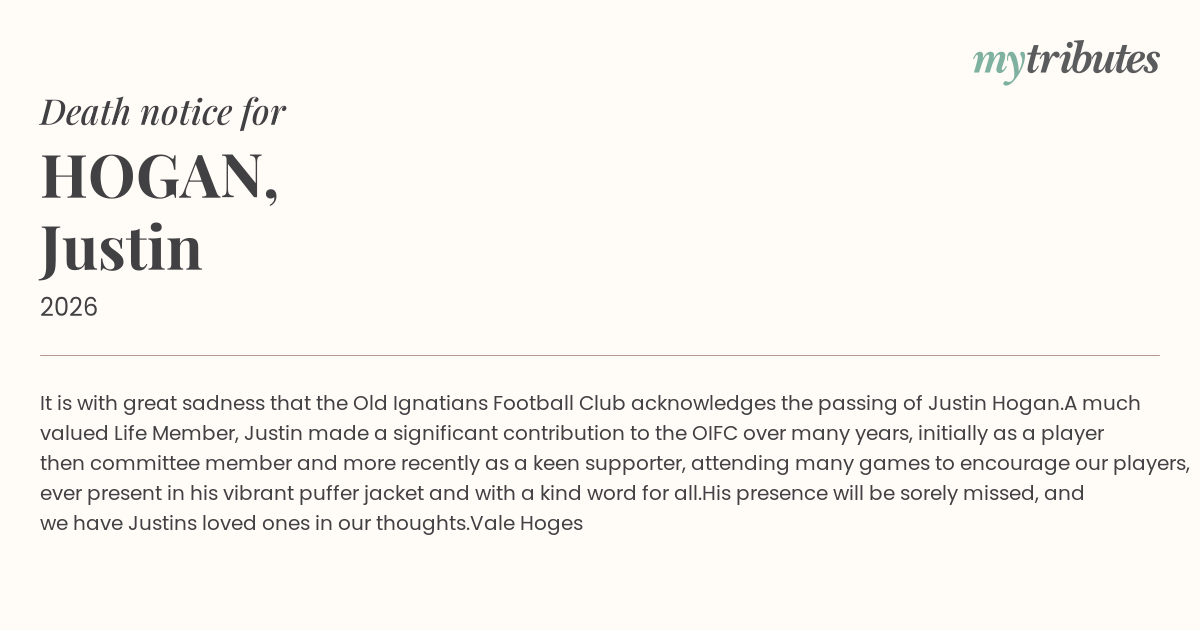 mytributes

Death notice for

HOGAN,
Justin

2026

It is with great sadness that the Old Ignatians Football Club acknowledges the passing of Justin Hogan.A much valued Life Member, Justin made a significant contribution to the OIFC over many years, initially as a player then committee member and more recently as a keen supporter, attending many games to encourage our players, ever present in his vibrant puffer jacket and with a kind word for all.His presence will be sorely missed, and we have Justins loved ones in our thoughts.Vale Hoges